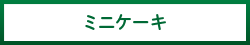 ミニケーキ